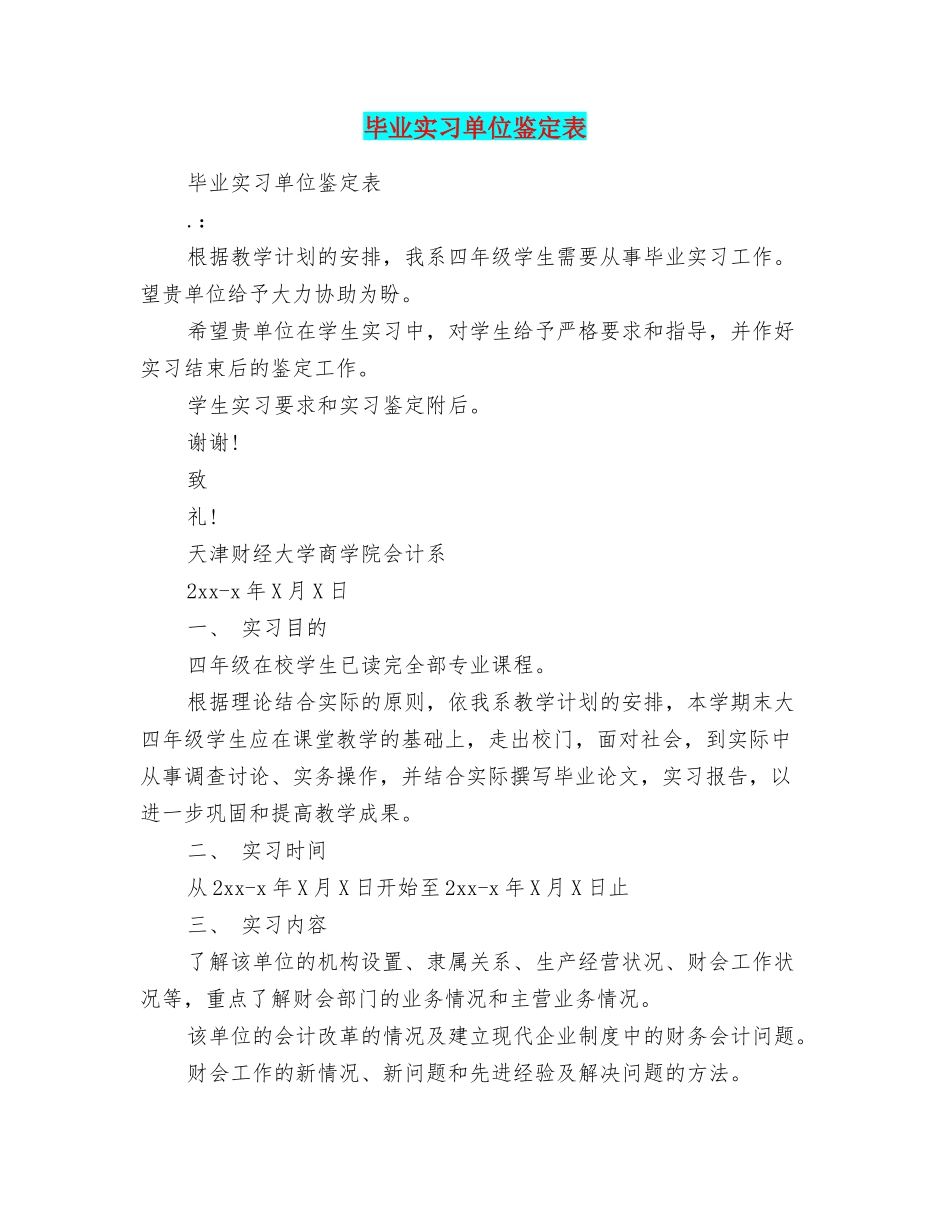 毕业实习单位鉴定表

毕业实习单位鉴定表

.：

根据教学计划的安排，我系四年级学生需要从事毕业实习工作。望贵单位给予大力协助为盼。

希望贵单位在学生实习中，对学生给予严格要求和指导，并作好实习结束后的鉴定工作。

学生实习要求和实习鉴定附后。

谢谢!

致

礼!

天津财经大学商学院会计系

2xx-x 年 X 月 X 日

一、 实习目的

四年级在校学生已读完全部专业课程。

根据理论结合实际的原则，依我系教学计划的安排，本学期末大四年级学生应在课堂教学的基础上，走出校门，面对社会，到实际中从事调查讨论、实务操作，并结合实际撰写毕业论文，实习报告，以进一步巩固和提高教学成果。

二、 实习时间

从 2xx-x 年 X 月 X 日开始至 2xx-x 年 X 月 X 日止

三、 实习内容

了解该单位的机构设置、隶属关系、生产经营状况、财会工作状况等，重点了解财会部门的业务情况和主营业务情况。

该单位的会计改革的情况及建立现代企业制度中的财务会计问题。

财会工作的新情况、新问题和先进经验及解决问题的方法。